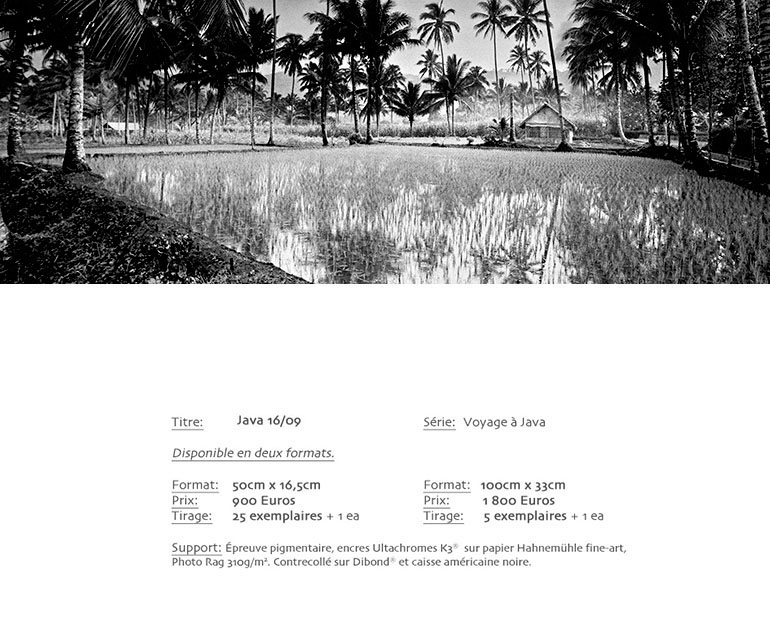 Titre: Java 16/09

Série: Voyage à Java

Disponible en deux formats.

Format: 50cm x 16,5cm
Prix: 900 Euros
Tirage: 25 exemplaires + 1 ea

Format: 100cm x 33cm
Prix: 1 800 Euros
Tirage: 5 exemplaires + 1 ea

Support: Épreuve pigmentaire, encres Ultachromes K3® sur papier Hahnemühle fine-art, Photo Rag 310g/m². Contrecollé sur Dibond® et caisse américaine noire.